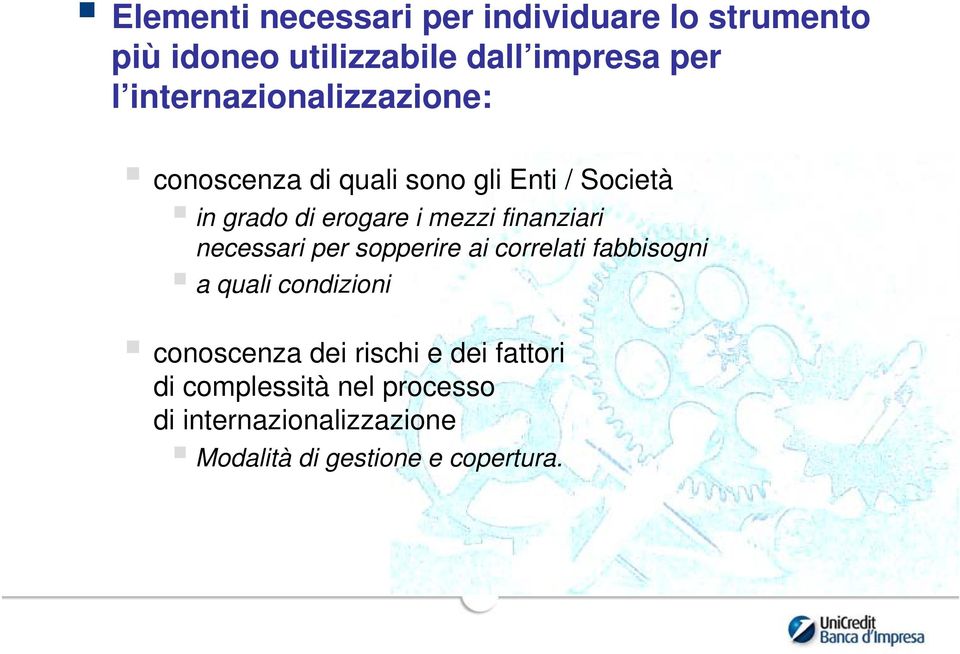 Elementi necessari per individuare lo strumento più idoneo utilizzabile dall'impresa per l'internazionalizzazione:

conoscenza di quali sono gli Enti / Società

in grado di erogare i mezzi finanziari necessari per sopperire ai correlati fabbisogni

a quali condizioni

conoscenza dei rischi e dei fattori di complessità nel processo di internazionalizzazione

Modalità di gestione e copertura.

UniCredit Banca d'Impresa